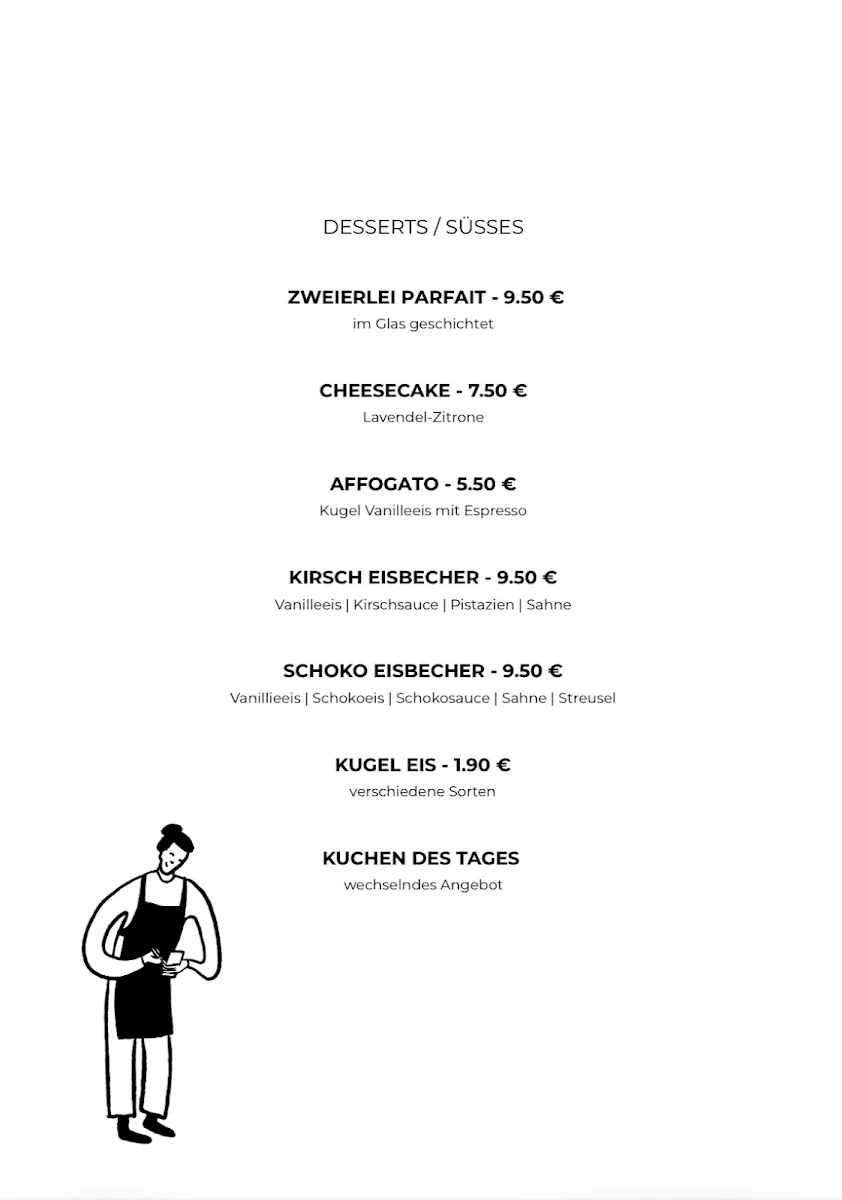 DESSERTS / SÜSSES

ZWEIERLEI PARFAIT - 9.50 €
im Glas geschichtet

CHEESECAKE - 7.50 €
Lavendel-Zitrone

AFFOGATO - 5.50 €
Kugel Vanilleeis mit Espresso

KIRSCH EISBECHER - 9.50 €
Vanilleeis | Kirschsauce | Pistazien | Sahne

SCHOKO EISBECHER - 9.50 €
Vanillieeis | Schokoeis | Schokosauce | Sahne | Streusel

KUGEL EIS - 1.90 €
verschiedene Sorten

KUCHEN DES TAGES
wechselndes Angebot